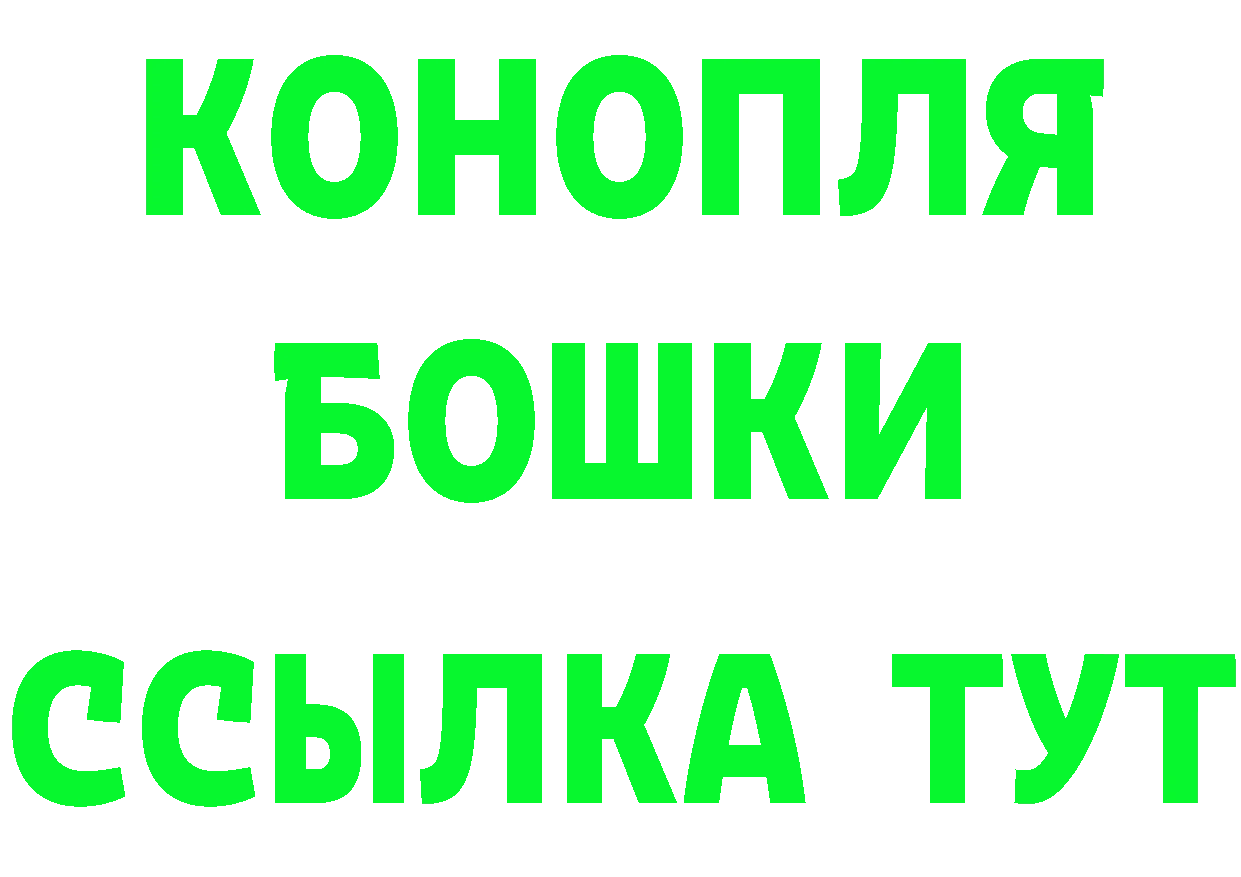 КОНОПЛЯ
БОШКИ
ССЫЛКА ТУТ